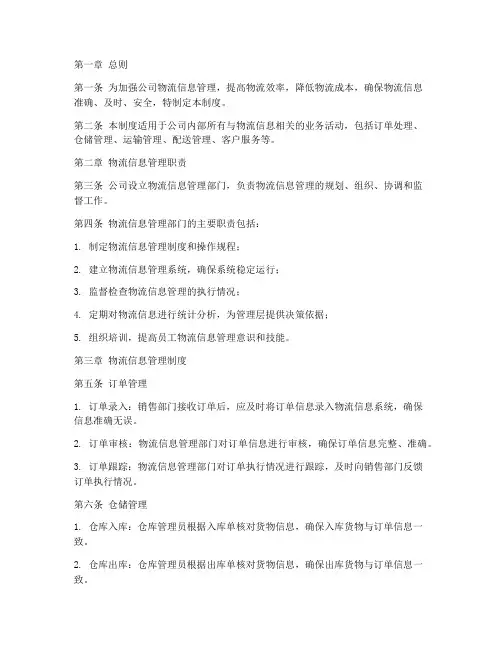 第一章 总则

第一条 为加强公司物流信息管理，提高物流效率，降低物流成本，确保物流信息准确、及时、安全，特制定本制度。

第二条 本制度适用于公司内部所有与物流信息相关的业务活动，包括订单处理、仓储管理、运输管理、配送管理、客户服务等。

第二章 物流信息管理职责

第三条 公司设立物流信息管理部门，负责物流信息管理的规划、组织、协调和监督工作。

第四条 物流信息管理部门的主要职责包括：

1. 制定物流信息管理制度和操作规程；

2. 建立物流信息管理系统，确保系统稳定运行；

3. 监督检查物流信息管理的执行情况；

4. 定期对物流信息进行统计分析，为管理层提供决策依据；

5. 组织培训，提高员工物流信息管理意识和技能。

第三章 物流信息管理制度

第五条 订单管理

1. 订单录入：销售部门接收订单后，应及时将订单信息录入物流信息系统，确保信息准确无误。

2. 订单审核：物流信息管理部门对订单信息进行审核，确保订单信息完整、准确。

3. 订单跟踪：物流信息管理部门对订单执行情况进行跟踪，及时向销售部门反馈订单执行情况。

第六条 仓储管理

1. 仓库入库：仓库管理员根据入库单核对货物信息，确保入库货物与订单信息一致。

2. 仓库出库：仓库管理员根据出库单核对货物信息，确保出库货物与订单信息一致。